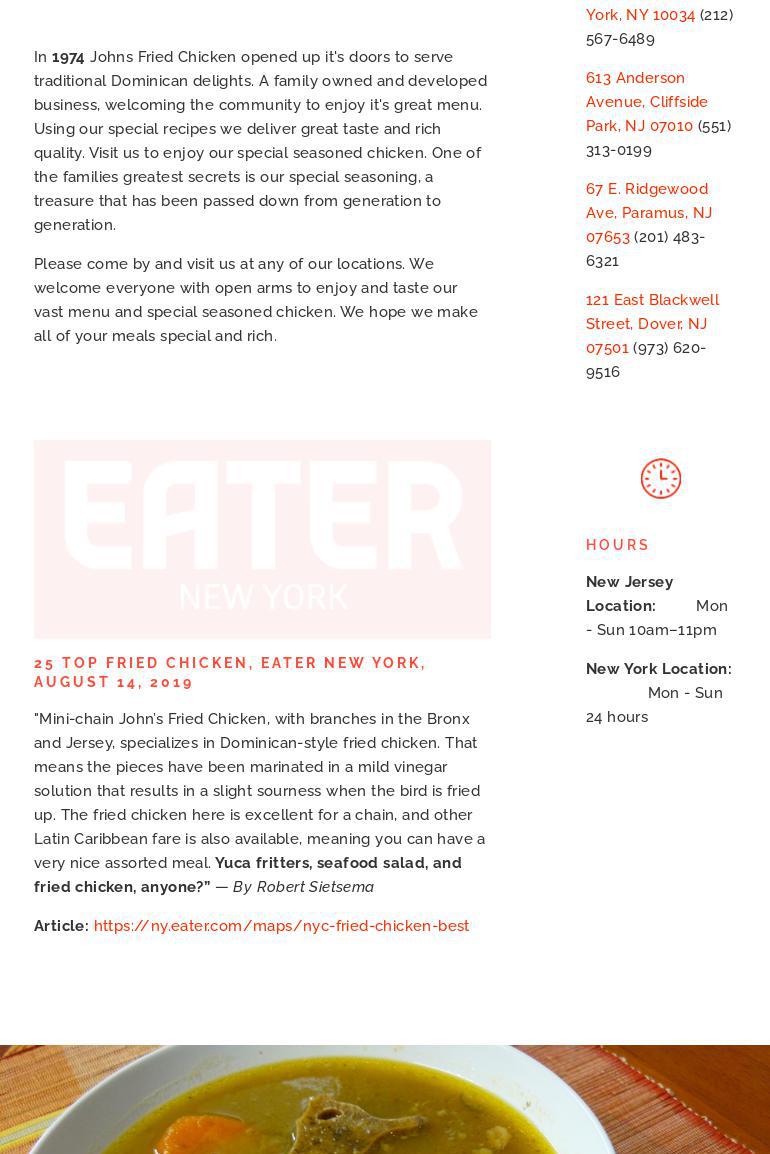 In 1974 Johns Fried Chicken opened up it's doors to serve traditional Dominican delights. A family owned and developed business, welcoming the community to enjoy it's great menu. Using our special recipes we deliver great taste and rich quality. Visit us to enjoy our special seasoned chicken. One of the families greatest secrets is our special seasoning, a treasure that has been passed down from generation to generation.

Please come by and visit us at any of our locations. We welcome everyone with open arms to enjoy and taste our vast menu and special seasoned chicken. We hope we make all of your meals special and rich.

EATER
NEW YORK

25 TOP FRIED CHICKEN, EATER NEW YORK, AUGUST 14, 2019

"Mini-chain John's Fried Chicken, with branches in the Bronx and Jersey, specializes in Dominican-style fried chicken. That means the pieces have been marinated in a mild vinegar solution that results in a slight sourness when the bird is fried up. The fried chicken here is excellent for a chain, and other Latin Caribbean fare is also available, meaning you can have a very nice assorted meal. Yuca fritters, seafood salad, and fried chicken, anyone?" — By Robert Sietsema

Article: https://ny.eater.com/maps/nyc-fried-chicken-best

York, NY 10034 (212) 567-6489

613 Anderson Avenue, Cliffside Park, NJ 07010 (551) 313-0199

67 E. Ridgewood Ave, Paramus, NJ 07653 (201) 483-6321

121 East Blackwell Street, Dover, NJ 07501 (973) 620-9516

HOURS

New Jersey Location: Mon - Sun 10am–11pm

New York Location: Mon - Sun 24 hours